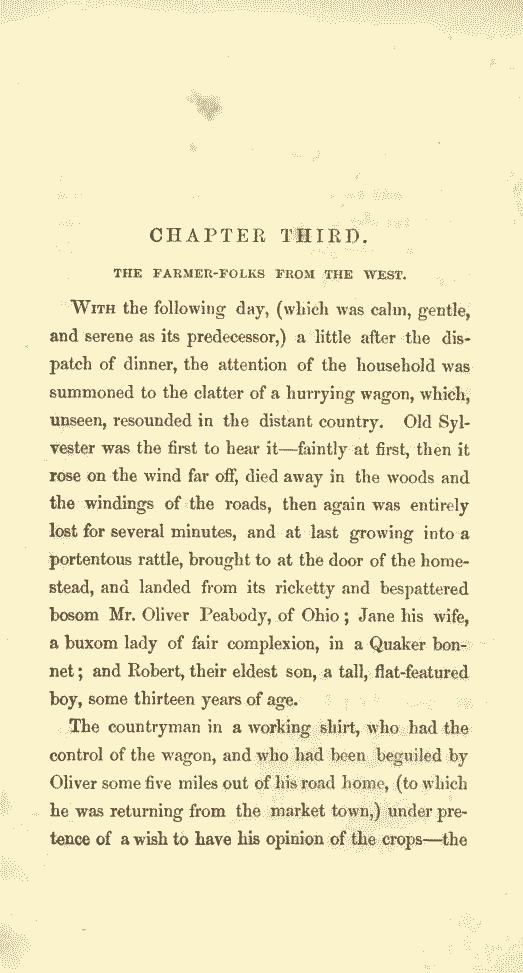 CHAPTER THIRD.

THE FARMER-FOLKS FROM THE WEST.

WITH the following day, (which was calm, gentle, and serene as its predecessor,) a little after the dispatch of dinner, the attention of the household was summoned to the clatter of a hurrying wagon, which, unseen, resounded in the distant country. Old Sylvester was the first to hear it—faintly at first, then it rose on the wind far off, died away in the woods and the windings of the roads, then again was entirely lost for several minutes, and at last growing into a portentous rattle, brought to at the door of the homestead, and landed from its ricketty and bespattered bosom Mr. Oliver Peabody, of Ohio; Jane his wife, a buxom lady of fair complexion, in a Quaker bonnet; and Robert, their eldest son, a tall, flat-featured boy, some thirteen years of age.

The countryman in a working shirt, who had the control of the wagon, and who had been beguiled by Oliver some five miles out of his road home, (to which he was returning from the market town,) under pretence of a wish to have his opinion of the crops—the